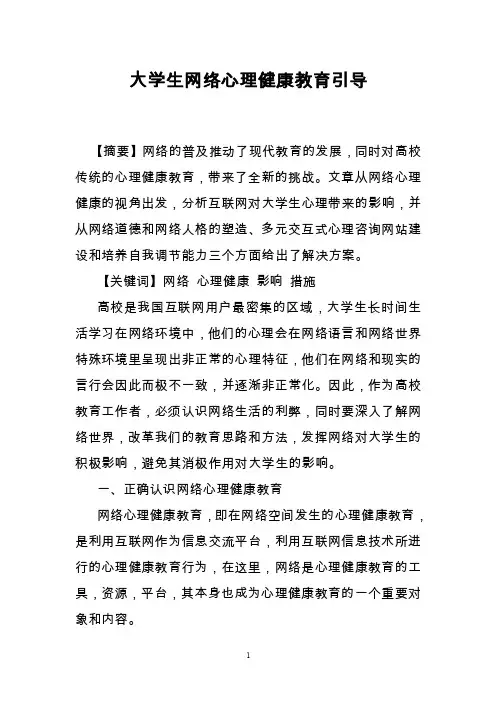 大学生网络心理健康教育引导

【摘要】网络的普及推动了现代教育的发展，同时对高校传统的心理健康教育，带来了全新的挑战。文章从网络心理健康的视角出发，分析互联网对大学生心理带来的影响，并从网络道德和网络人格的塑造、多元交互式心理咨询网站建设和培养自我调节能力三个方面给出了解决方案。

【关键词】网络 心理健康 影响 措施

高校是我国互联网用户最密集的区域，大学生长时间生活学习在网络环境中，他们的心理会在网络语言和网络世界特殊环境里呈现出非正常的心理特征，他们在网络和现实的言行会因此而极不一致，并逐渐非正常化。因此，作为高校教育工作者，必须认识网络生活的利弊，同时要深入了解网络世界，改革我们的教育思路和方法，发挥网络对大学生的积极影响，避免其消极作用对大学生的影响。

一、正确认识网络心理健康教育

网络心理健康教育，即在网络空间发生的心理健康教育，是利用互联网作为信息交流平台，利用互联网信息技术所进行的心理健康教育行为，在这里，网络是心理健康教育的工具，资源，平台，其本身也成为心理健康教育的一个重要对象和内容。

1